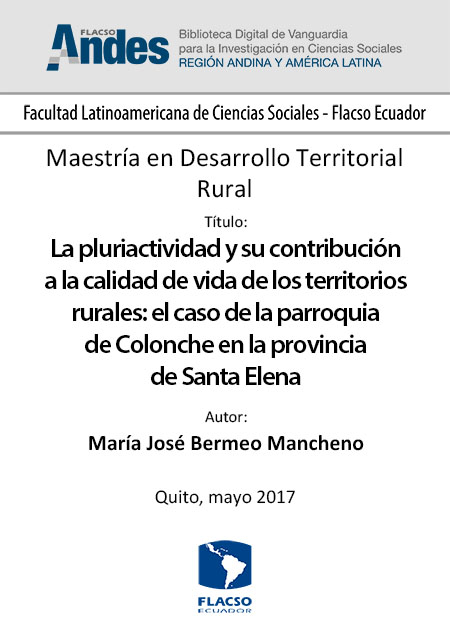 FLACSO Andes

Biblioteca Digital de Vanguardia para la Investigación en Ciencias Sociales
REGIÓN ANDINA Y AMÉRICA LATINA

Facultad Latinoamericana de Ciencias Sociales - Flacso Ecuador

Maestría en Desarrollo Territorial Rural

Título:

La pluriactividad y su contribución a la calidad de vida de los territorios rurales: el caso de la parroquia de Colonche en la provincia de Santa Elena

Autor:

María José Bermeo Mancheno

Quito, mayo 2017

FLACSO
ECUADOR